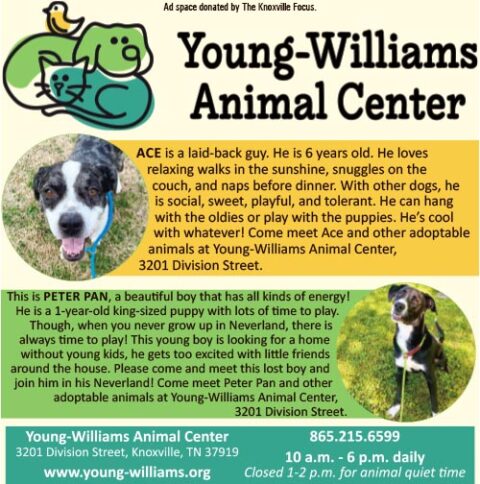 Ad space donated by The Knoxville Focus.

Young-Williams Animal Center

ACE is a laid-back guy. He is 6 years old. He loves relaxing walks in the sunshine, snuggles on the couch, and naps before dinner. With other dogs, he is social, sweet, playful, and tolerant. He can hang with the oldies or play with the puppies. He's cool with whatever! Come meet Ace and other adoptable animals at Young-Williams Animal Center, 3201 Division Street.

This is PETER PAN, a beautiful boy that has all kinds of energy! He is a 1-year-old king-sized puppy with lots of time to play. Though, when you never grow up in Neverland, there is always time to play! This young boy is looking for a home without young kids, he gets too excited with little friends around the house. Please come and meet this lost boy and join him in his Neverland! Come meet Peter Pan and other adoptable animals at Young-Williams Animal Center, 3201 Division Street.

Young-Williams Animal Center
3201 Division Street, Knoxville, TN 37919
www.young-williams.org

865.215.6599
10 a.m. - 6 p.m. daily
Closed 1-2 p.m. for animal quiet time